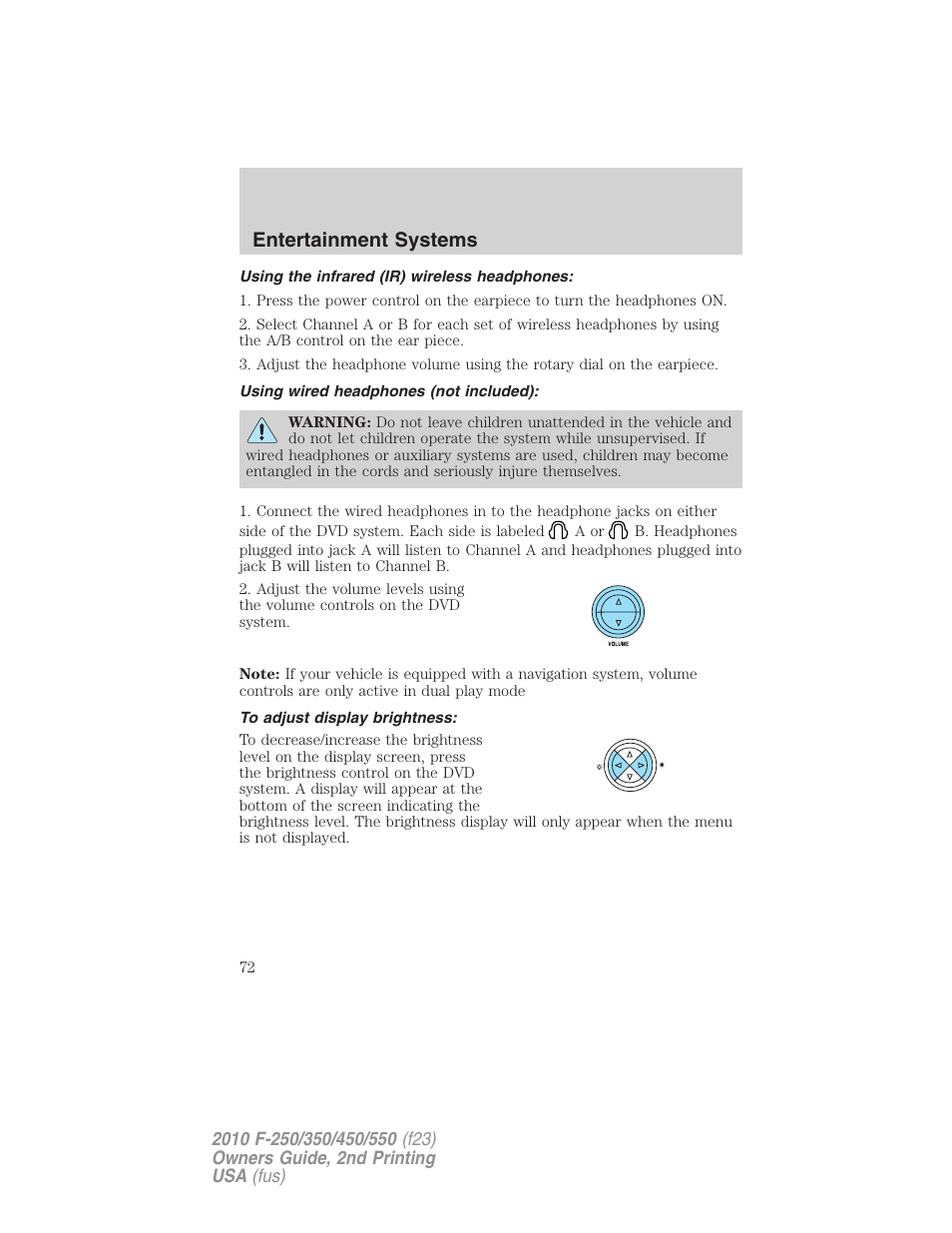 Entertainment Systems

Using the infrared (IR) wireless headphones:

1. Press the power control on the earpiece to turn the headphones ON.

2. Select Channel A or B for each set of wireless headphones by using the A/B control on the ear piece.

3. Adjust the headphone volume using the rotary dial on the earpiece.

Using wired headphones (not included):

WARNING: Do not leave children unattended in the vehicle and do not let children operate the system while unsupervised. If wired headphones or auxiliary systems are used, children may become entangled in the cords and seriously injure themselves.

1. Connect the wired headphones in to the headphone jacks on either side of the DVD system. Each side is labeled A or B. Headphones plugged into jack A will listen to Channel A and headphones plugged into jack B will listen to Channel B.

2. Adjust the volume levels using the volume controls on the DVD system.

VOLUME

Note: If your vehicle is equipped with a navigation system, volume controls are only active in dual play mode

To adjust display brightness:

To decrease/increase the brightness level on the display screen, press the brightness control on the DVD system. A display will appear at the bottom of the screen indicating the brightness level. The brightness display will only appear when the menu is not displayed.

72

2010 F-250/350/450/550 (f23)
Owners Guide, 2nd Printing
USA (fus)